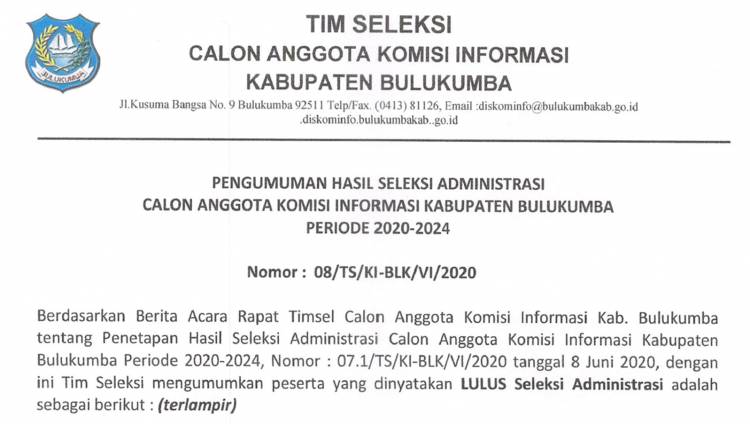 BULUKUMBA

TIM SELEKSI
CALON ANGGOTA KOMISI INFORMASI
KABUPATEN BULUKUMBA
Jl.Kusuma Bangsa No. 9 Bulukumba 92511 Telp/Fax. (0413) 81126, Email :diskominfo@bulukumbakab.go.id .diskominfo.bulukumbakab..go.id

PENGUMUMAN HASIL SELEKSI ADMINISTRASI
CALON ANGGOTA KOMISI INFORMASI KABUPATEN BULUKUMBA
PERIODE 2020-2024

Nomor : 08/TS/KI-BLK/VI/2020

Berdasarkan Berita Acara Rapat Timsel Calon Anggota Komisi Informasi Kab. Bulukumba tentang Penetapan Hasil Seleksi Administrasi Calon Anggota Komisi Informasi Kabupaten Bulukumba Periode 2020-2024, Nomor : 07.1/TS/KI-BLK/VI/2020 tanggal 8 Juni 2020, dengan ini Tim Seleksi mengumumkan peserta yang dinyatakan LULUS Seleksi Administrasi adalah sebagai berikut : (terlampir)